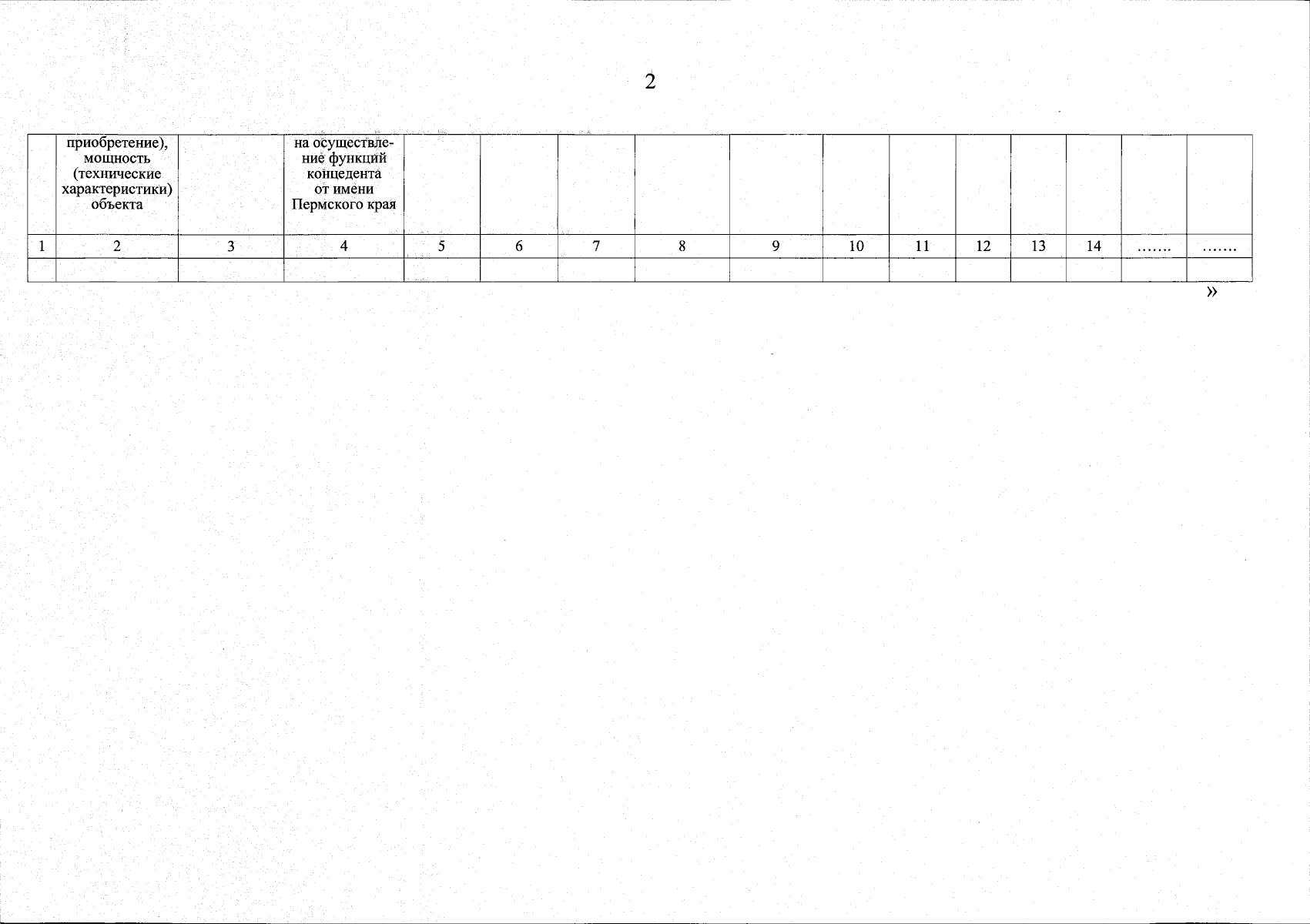 2

|  | приобретение), мощность (технические характеристики) объекта |  | на осуществление функций концедента от имени Пермского края |  |  |  |  |  |  |  |  |  |  |  |  |
|---|---|---|---|---|---|---|---|---|---|---|---|---|---|---|---|
| 1 | 2 | 3 | 4 | 5 | 6 | 7 | 8 | 9 | 10 | 11 | 12 | 13 | 14 | ……. | ……. |
|  |  |  |  |  |  |  |  |  |  |  |  |  |  |  |  |

»